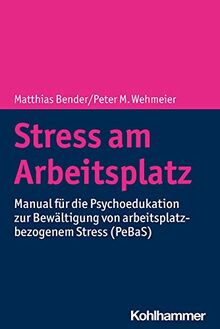 Matthias Bender/Peter M. Wehmeier

Stress am Arbeitsplatz

Manual für die Psychoedukation zur Bewältigung von arbeitsplatzbezogenem Stress (PeBaS)

Kohlhammer